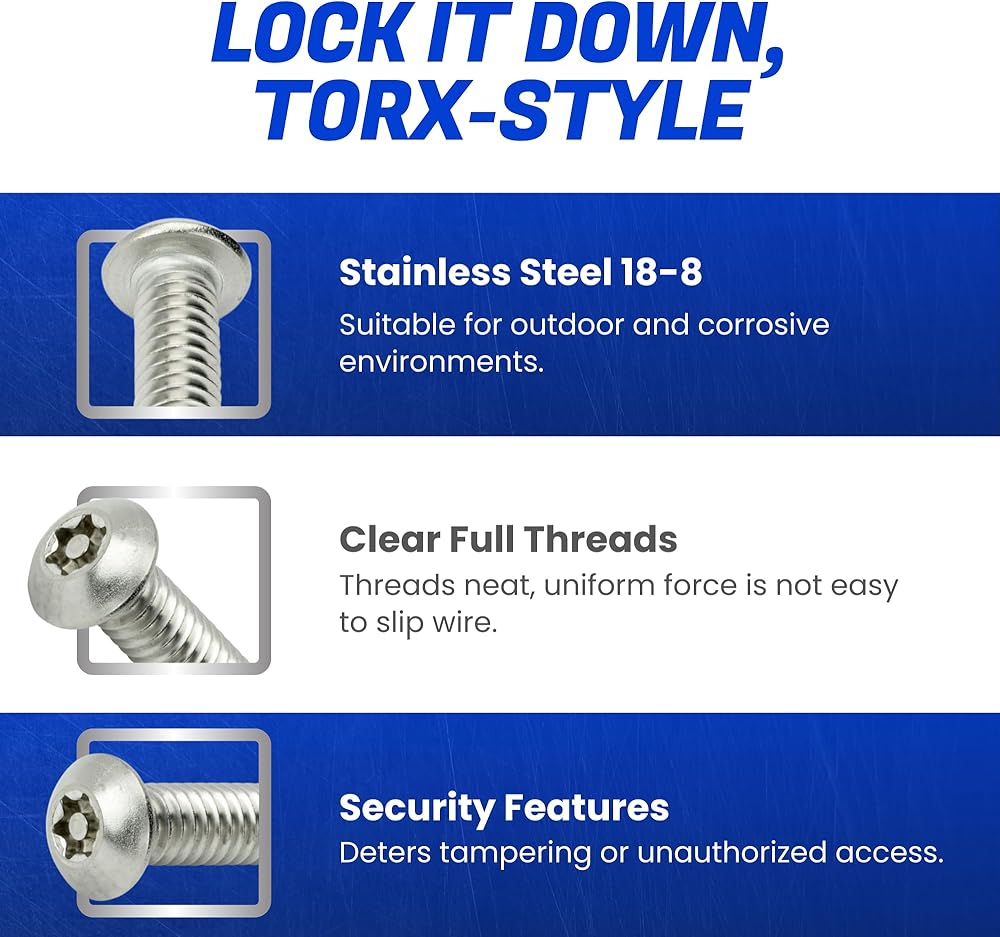 LOCK IT DOWN, TORX-STYLE

Stainless Steel 18-8

Suitable for outdoor and corrosive environments.

Clear Full Threads

Threads neat, uniform force is not easy to slip wire.

Security Features

Deters tampering or unauthorized access.